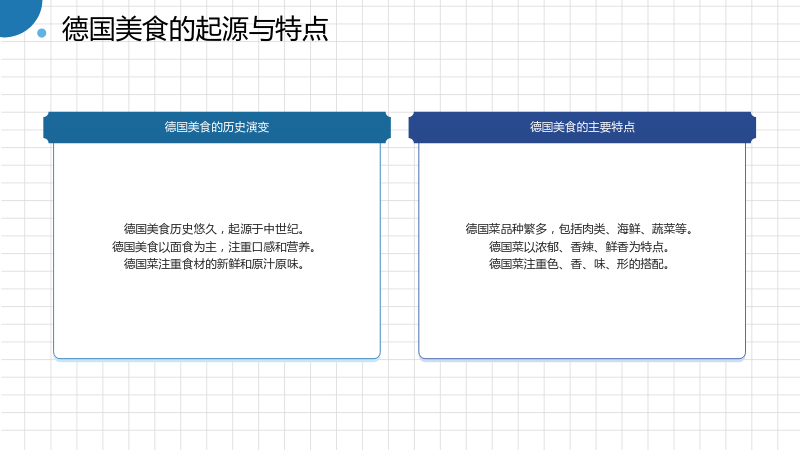 德国美食的起源与特点

德国美食的历史演变

德国美食历史悠久，起源于中世纪。
德国美食以面食为主，注重口感和营养。
德国菜注重食材的新鲜和原汁原味。

德国美食的主要特点

德国菜品种繁多，包括肉类、海鲜、蔬菜等。
德国菜以浓郁、香辣、鲜香为特点。
德国菜注重色、香、味、形的搭配。